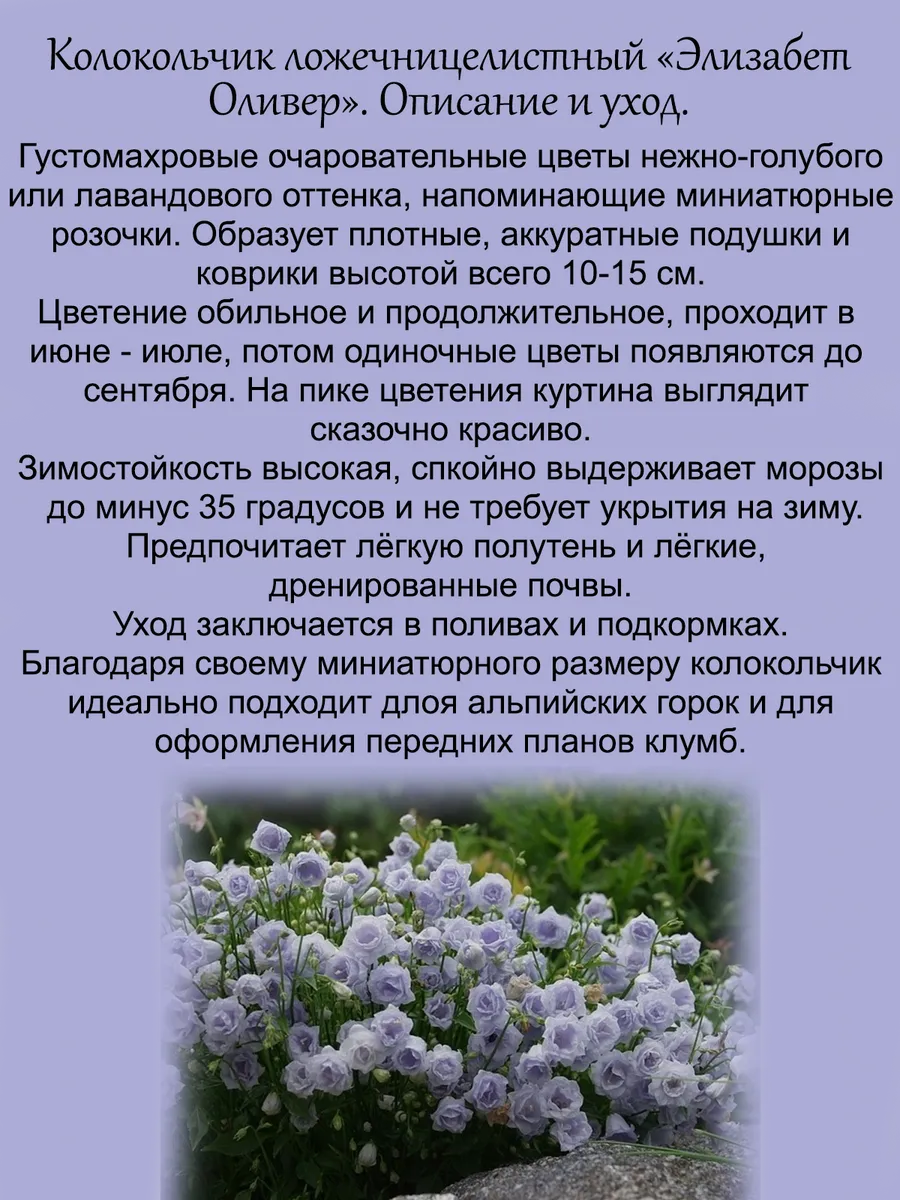 Колокольчик ложечницелистный «Элизабет Оливер». Описание и уход.

Густомахровые очаровательные цветы нежно-голубого или лавандового оттенка, напоминающие миниатюрные розочки. Образует плотные, аккуратные подушки и коврики высотой всего 10-15 см.

Цветение обильное и продолжительное, проходит в июне - июле, потом одиночные цветы появляются до сентября. На пике цветения куртина выглядит сказочно красиво.

Зимостойкость высокая, спкойно выдерживает морозы до минус 35 градусов и не требует укрытия на зиму.

Предпочитает лёгкую полутень и лёгкие, дренированные почвы.

Уход заключается в поливах и подкормках.

Благодаря своему миниатюрного размеру колокольчик идеально подходит длоя альпийских горок и для оформления передних планов клумб.